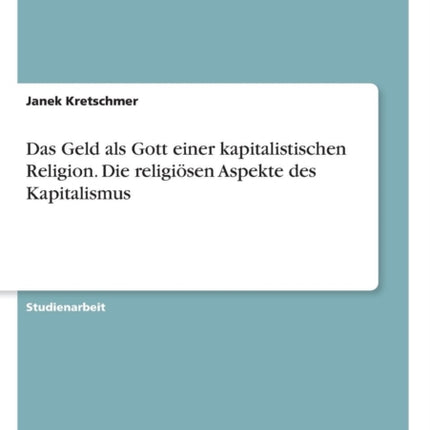 Janek Kretschmer

Das Geld als Gott einer kapitalistischen Religion. Die religiösen Aspekte des Kapitalismus

Studienarbeit